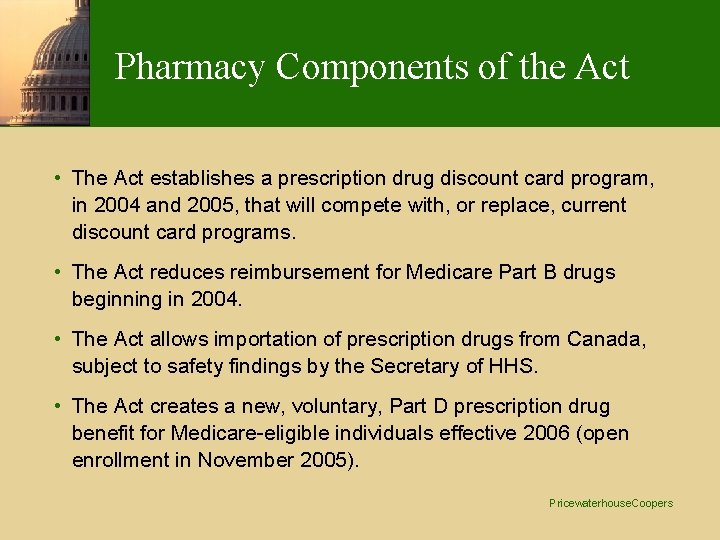 Pharmacy Components of the Act

• The Act establishes a prescription drug discount card program, in 2004 and 2005, that will compete with, or replace, current discount card programs.

• The Act reduces reimbursement for Medicare Part B drugs beginning in 2004.

• The Act allows importation of prescription drugs from Canada, subject to safety findings by the Secretary of HHS.

• The Act creates a new, voluntary, Part D prescription drug benefit for Medicare-eligible individuals effective 2006 (open enrollment in November 2005).

PricewaterhouseCoopers